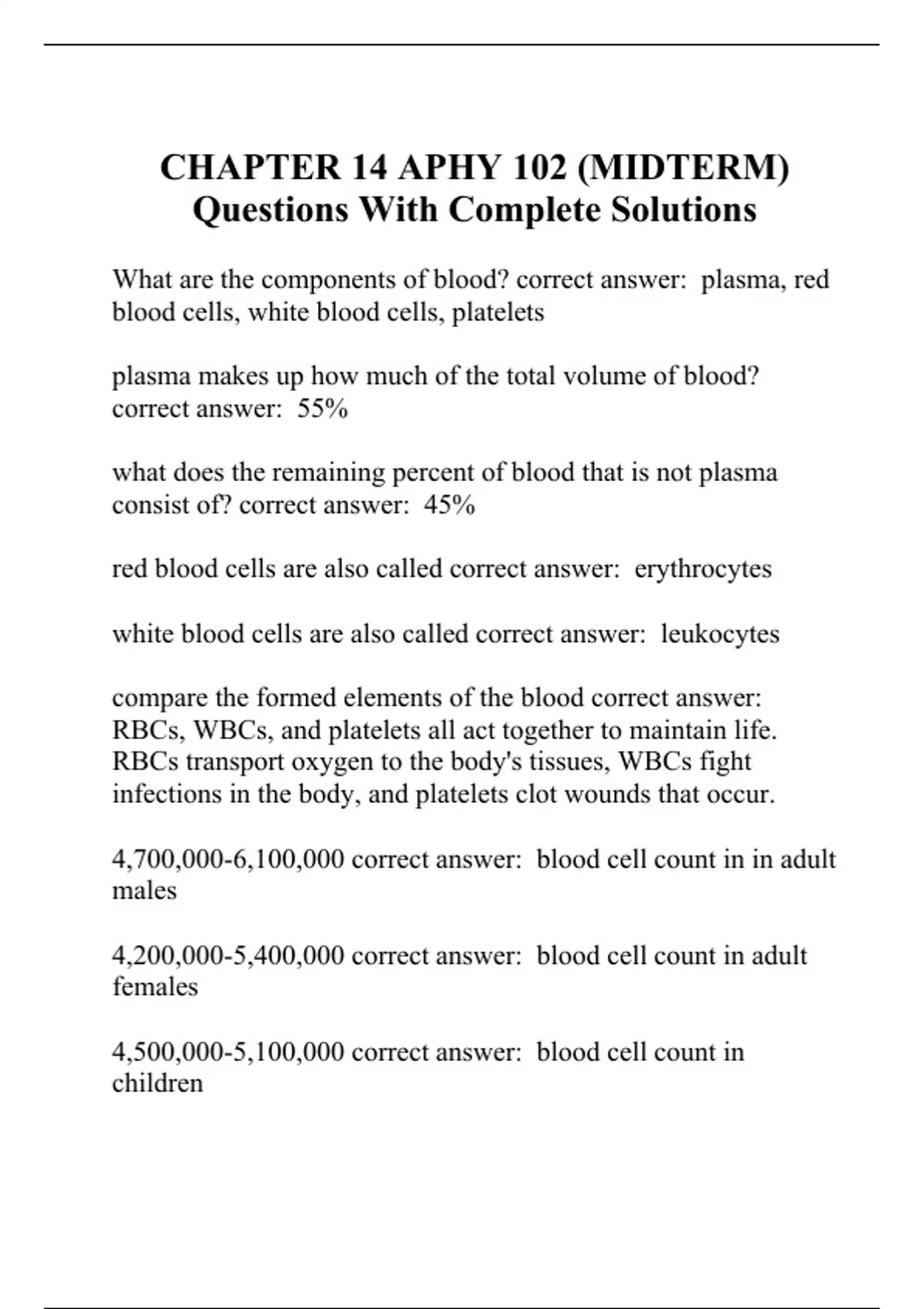 CHAPTER 14 APHY 102 (MIDTERM) Questions With Complete Solutions

What are the components of blood? correct answer: plasma, red blood cells, white blood cells, platelets

plasma makes up how much of the total volume of blood? correct answer: 55%

what does the remaining percent of blood that is not plasma consist of? correct answer: 45%

red blood cells are also called correct answer: erythrocytes

white blood cells are also called correct answer: leukocytes

compare the formed elements of the blood correct answer: RBCs, WBCs, and platelets all act together to maintain life. RBCs transport oxygen to the body's tissues, WBCs fight infections in the body, and platelets clot wounds that occur.

4,700,000-6,100,000 correct answer: blood cell count in in adult males

4,200,000-5,400,000 correct answer: blood cell count in adult females

4,500,000-5,100,000 correct answer: blood cell count in children